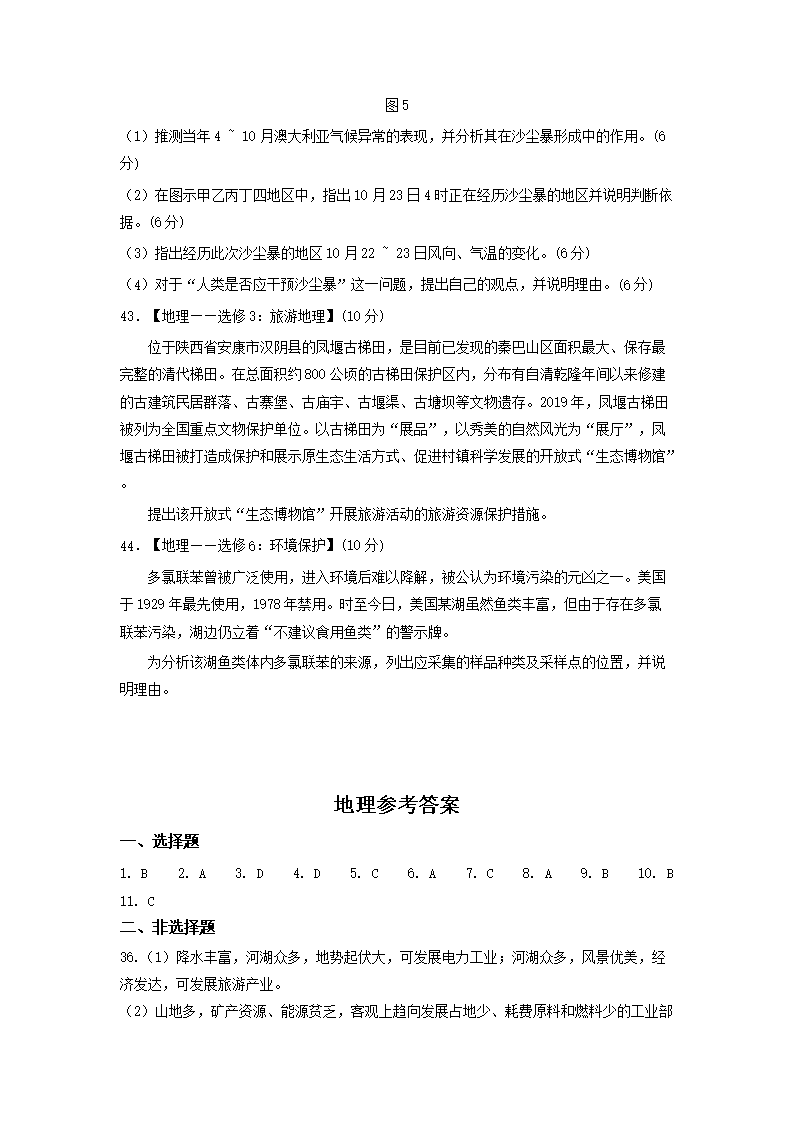 图5

（1）推测当年4 ~ 10月澳大利亚气候异常的表现，并分析其在沙尘暴形成中的作用。(6分)

（2）在图示甲乙丙丁四地区中，指出10月23日4时正在经历沙尘暴的地区并说明判断依据。(6分)

（3）指出经历此次沙尘暴的地区10月22 ~ 23日风向、气温的变化。(6分)

（4）对于“人类是否应干预沙尘暴”这一问题，提出自己的观点，并说明理由。(6分)

43.【地理——选修3：旅游地理】(10分)

位于陕西省安康市汉阴县的凤堰古梯田，是目前已发现的秦巴山区面积最大、保存最完整的清代梯田。在总面积约800公顷的古梯田保护区内，分布有自清乾隆年间以来修建的古建筑民居群落、古寨堡、古庙宇、古堰渠、古塘坝等文物遗存。2019年，凤堰古梯田被列为全国重点文物保护单位。以古梯田为“展品”，以秀美的自然风光为“展厅”，凤堰古梯田被打造成保护和展示原生态生活方式、促进村镇科学发展的开放式“生态博物馆”。

提出该开放式“生态博物馆”开展旅游活动的旅游资源保护措施。

44.【地理——选修6：环境保护】(10分)

多氯联苯曾被广泛使用，进入环境后难以降解，被公认为环境污染的元凶之一。美国于1929年最先使用，1978年禁用。时至今日，美国某湖虽然鱼类丰富，但由于存在多氯联苯污染，湖边仍立着“不建议食用鱼类”的警示牌。

为分析该湖鱼类体内多氯联苯的来源，列出应采集的样品种类及采样点的位置，并说明理由。

地理参考答案

一、选择题

1. B　2. A　3. D　4. D　5. C　6. A　7. C　8. A　9. B　10. B
11. C

二、非选择题

36.（1）降水丰富，河湖众多，地势起伏大，可发展电力工业；河湖众多，风景优美，经济发达，可发展旅游产业。

（2）山地多，矿产资源、能源贫乏，客观上趋向发展占地少、耗费原料和燃料少的工业部